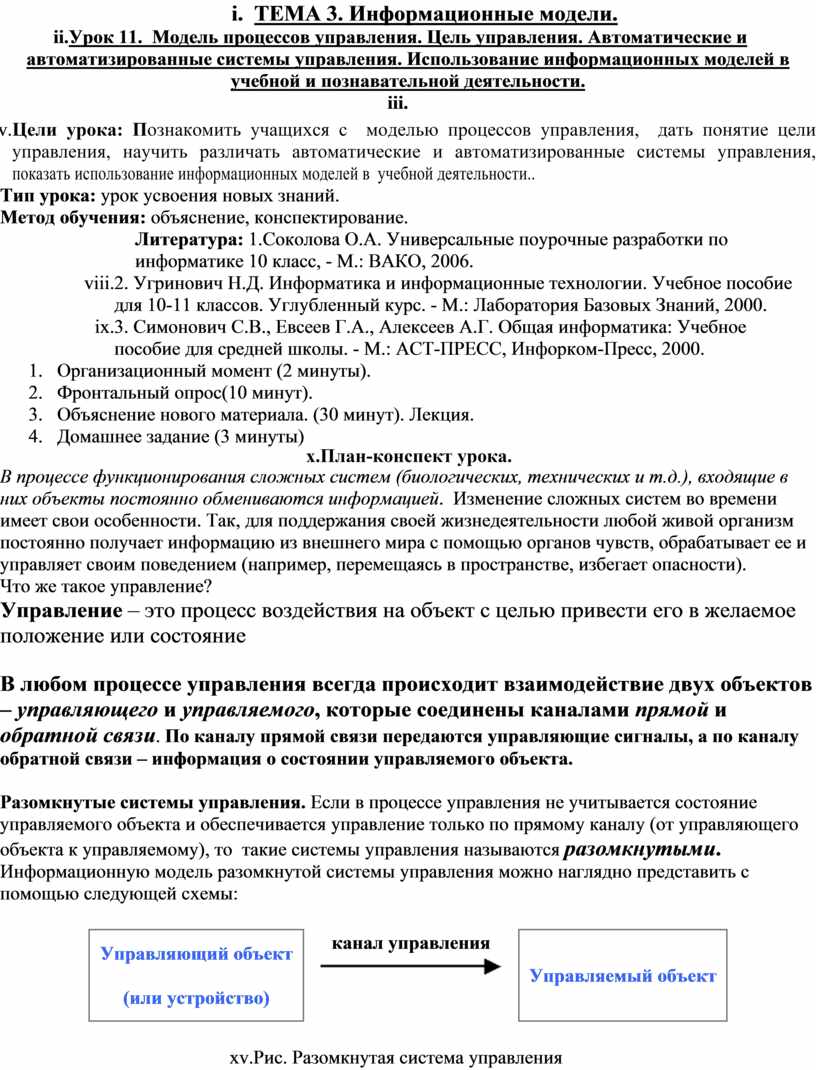 i. ТЕМА 3. Информационные модели.

ii.Урок 11. Модель процессов управления. Цель управления. Автоматические и автоматизированные системы управления. Использование информационных моделей в учебной и познавательной деятельности.

iii.

v.Цели урока: Познакомить учащихся с моделью процессов управления, дать понятие цели управления, научить различать автоматические и автоматизированные системы управления, показать использование информационных моделей в учебной деятельности..

Тип урока: урок усвоения новых знаний.

Метод обучения: объяснение, конспектирование.

Литература: 1.Соколова О.А. Универсальные поурочные разработки по информатике 10 класс, - М.: ВАКО, 2006.

viii.2. Угринович Н.Д. Информатика и информационные технологии. Учебное пособие для 10-11 классов. Углубленный курс. - М.: Лаборатория Базовых Знаний, 2000.

ix.3. Симонович С.В., Евсеев Г.А., Алексеев А.Г. Общая информатика: Учебное пособие для средней школы. - М.: АСТ-ПРЕСС, Инфорком-Пресс, 2000.

1. Организационный момент (2 минуты).
2. Фронтальный опрос(10 минут).
3. Объяснение нового материала. (30 минут). Лекция.
4. Домашнее задание (3 минуты)

x.План-конспект урока.

В процессе функционирования сложных систем (биологических, технических и т.д.), входящие в них объекты постоянно обмениваются информацией. Изменение сложных систем во времени имеет свои особенности. Так, для поддержания своей жизнедеятельности любой живой организм постоянно получает информацию из внешнего мира с помощью органов чувств, обрабатывает ее и управляет своим поведением (например, перемещаясь в пространстве, избегает опасности).

Что же такое управление?

Управление – это процесс воздействия на объект с целью привести его в желаемое положение или состояние

В любом процессе управления всегда происходит взаимодействие двух объектов – управляющего и управляемого, которые соединены каналами прямой и обратной связи. По каналу прямой связи передаются управляющие сигналы, а по каналу обратной связи – информация о состоянии управляемого объекта.

Разомкнутые системы управления. Если в процессе управления не учитывается состояние управляемого объекта и обеспечивается управление только по прямому каналу (от управляющего объекта к управляемому), то такие системы управления называются разомкнутыми. Информационную модель разомкнутой системы управления можно наглядно представить с помощью следующей схемы:

Управляющий объект (или устройство)

канал управления

Управляемый объект

xv.Рис. Разомкнутая система управления